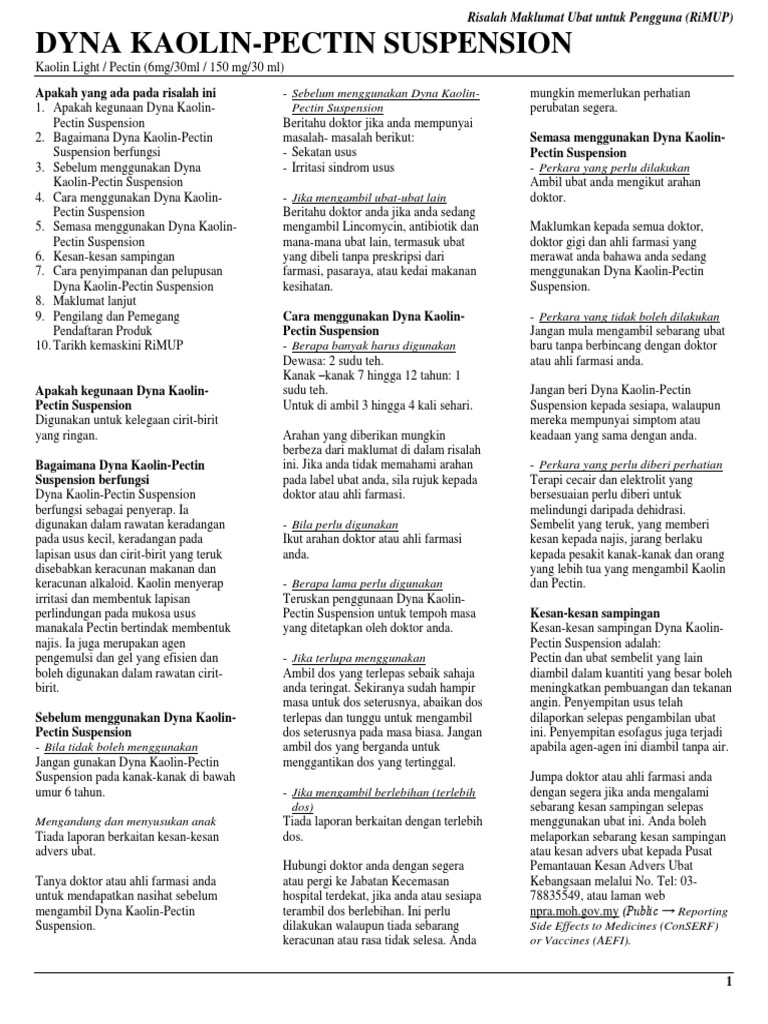 Risalah Maklumat Ubat untuk Pengguna (RiMUP)

DYNA KAOLIN-PECTIN SUSPENSION

Kaolin Light / Pectin (6mg/30ml / 150 mg/30 ml)

Apakah yang ada pada risalah ini
1. Apakah kegunaan Dyna Kaolin-Pectin Suspension
2. Bagaimana Dyna Kaolin-Pectin Suspension berfungsi
3. Sebelum menggunakan Dyna Kaolin-Pectin Suspension
4. Cara menggunakan Dyna Kaolin-Pectin Suspension
5. Semasa menggunakan Dyna Kaolin-Pectin Suspension
6. Kesan-kesan sampingan
7. Cara penyimpanan dan pelupusan Dyna Kaolin-Pectin Suspension
8. Maklumat lanjut
9. Pengilang dan Pemegang Pendaftaran Produk
10. Tarikh kemaskini RiMUP

Apakah kegunaan Dyna Kaolin-Pectin Suspension
Digunakan untuk kelegaan cirit-birit yang ringan.

Bagaimana Dyna Kaolin-Pectin Suspension berfungsi
Dyna Kaolin-Pectin Suspension berfungsi sebagai penyerap. Ia digunakan dalam rawatan keradangan pada usus kecil, keradangan pada lapisan usus dan cirit-birit yang teruk disebabkan keracunan makanan dan keracunan alkaloid. Kaolin menyerap irritasi dan membentuk lapisan perlindungan pada mukosa usus manakala Pectin bertindak membentuk najis. Ia juga merupakan agen pengemulsi dan gel yang efisien dan boleh digunakan dalam rawatan cirit-birit.

Sebelum menggunakan Dyna Kaolin-Pectin Suspension
- Bila tidak boleh menggunakan
Jangan gunakan Dyna Kaolin-Pectin Suspension pada kanak-kanak di bawah umur 6 tahun.

Mengandung dan menyusukan anak
Tiada laporan berkaitan kesan-kesan advers ubat.

Tanya doktor atau ahli farmasi anda untuk mendapatkan nasihat sebelum mengambil Dyna Kaolin-Pectin Suspension.

- Sebelum menggunakan Dyna Kaolin-Pectin Suspension
Beritahu doktor jika anda mempunyai masalah- masalah berikut:
- Sekatan usus
- Irritasi sindrom usus

- Jika mengambil ubat-ubat lain
Beritahu doktor anda jika anda sedang mengambil Lincomycin, antibiotik dan mana-mana ubat lain, termasuk ubat yang dibeli tanpa preskripsi dari farmasi, pasaraya, atau kedai makanan kesihatan.

Cara menggunakan Dyna Kaolin-Pectin Suspension
- Berapa banyak harus digunakan
Dewasa: 2 sudu teh.
Kanak –kanak 7 hingga 12 tahun: 1 sudu teh.
Untuk di ambil 3 hingga 4 kali sehari.

Arahan yang diberikan mungkin berbeza dari maklumat di dalam risalah ini. Jika anda tidak memahami arahan pada label ubat anda, sila rujuk kepada doktor atau ahli farmasi.

- Bila perlu digunakan
Ikut arahan doktor atau ahli farmasi anda.

- Berapa lama perlu digunakan
Teruskan penggunaan Dyna Kaolin-Pectin Suspension untuk tempoh masa yang ditetapkan oleh doktor anda.

- Jika terlupa menggunakan
Ambil dos yang terlepas sebaik sahaja anda teringat. Sekiranya sudah hampir masa untuk dos seterusnya, abaikan dos terlepas dan tunggu untuk mengambil dos seterusnya pada masa biasa. Jangan ambil dos yang berganda untuk menggantikan dos yang tertinggal.

- Jika mengambil berlebihan (terlebih dos)
Tiada laporan berkaitan dengan terlebih dos.

Hubungi doktor anda dengan segera atau pergi ke Jabatan Kecemasan hospital terdekat, jika anda atau sesiapa terambil dos berlebihan. Ini perlu dilakukan walaupun tiada sebarang keracunan atau rasa tidak selesa. Anda mungkin memerlukan perhatian perubatan segera.

Semasa menggunakan Dyna Kaolin-Pectin Suspension
- Perkara yang perlu dilakukan
Ambil ubat anda mengikut arahan doktor.

Maklumkan kepada semua doktor, doktor gigi dan ahli farmasi yang merawat anda bahawa anda sedang menggunakan Dyna Kaolin-Pectin Suspension.

- Perkara yang tidak boleh dilakukan
Jangan mula mengambil sebarang ubat baru tanpa berbincang dengan doktor atau ahli farmasi anda.

Jangan beri Dyna Kaolin-Pectin Suspension kepada sesiapa, walaupun mereka mempunyai simptom atau keadaan yang sama dengan anda.

- Perkara yang perlu diberi perhatian
Terapi cecair dan elektrolit yang bersesuaian perlu diberi untuk melindungi daripada dehidrasi. Sembelit yang teruk, yang memberi kesan kepada najis, jarang berlaku kepada pesakit kanak-kanak dan orang yang lebih tua yang mengambil Kaolin dan Pectin.

Kesan-kesan sampingan
Kesan-kesan sampingan Dyna Kaolin-Pectin Suspension adalah:
Pectin dan ubat sembelit yang lain diambil dalam kuantiti yang besar boleh meningkatkan pembuangan dan tekanan angin. Penyempitan usus telah dilaporkan selepas pengambilan ubat ini. Penyempitan esofagus juga terjadi apabila agen-agen ini diambil tanpa air.

Jumpa doktor atau ahli farmasi anda dengan segera jika anda mengalami sebarang kesan sampingan selepas menggunakan ubat ini. Anda boleh melaporkan sebarang kesan sampingan atau kesan advers ubat kepada Pusat Pemantauan Kesan Advers Ubat Kebangsaan melalui No. Tel: 03-78835549, atau laman web npra.moh.gov.my (Public → Reporting Side Effects to Medicines (ConSERF) or Vaccines (AEFI).

1